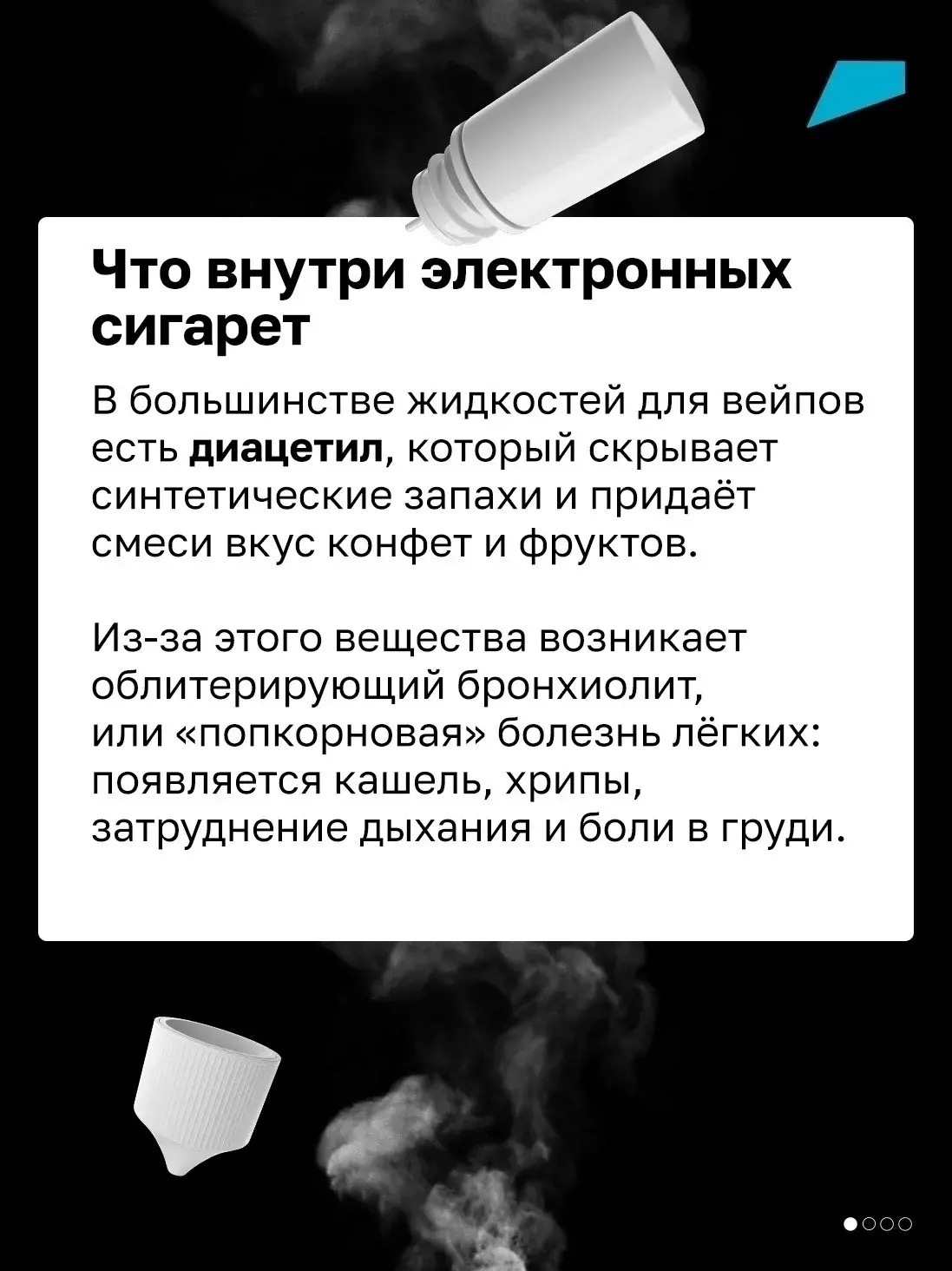 Что внутри электронных сигарет

В большинстве жидкостей для вейпов есть диацетил, который скрывает синтетические запахи и придаёт смеси вкус конфет и фруктов.

Из-за этого вещества возникает облитерирующий бронхиолит, или «попкорновая» болезнь лёгких: появляется кашель, хрипы, затруднение дыхания и боли в груди.